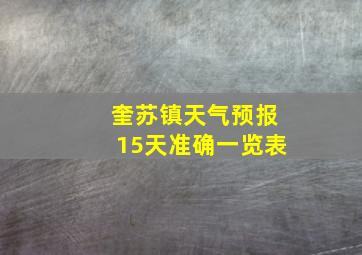 奎苏镇天气预报
15天准确一览表